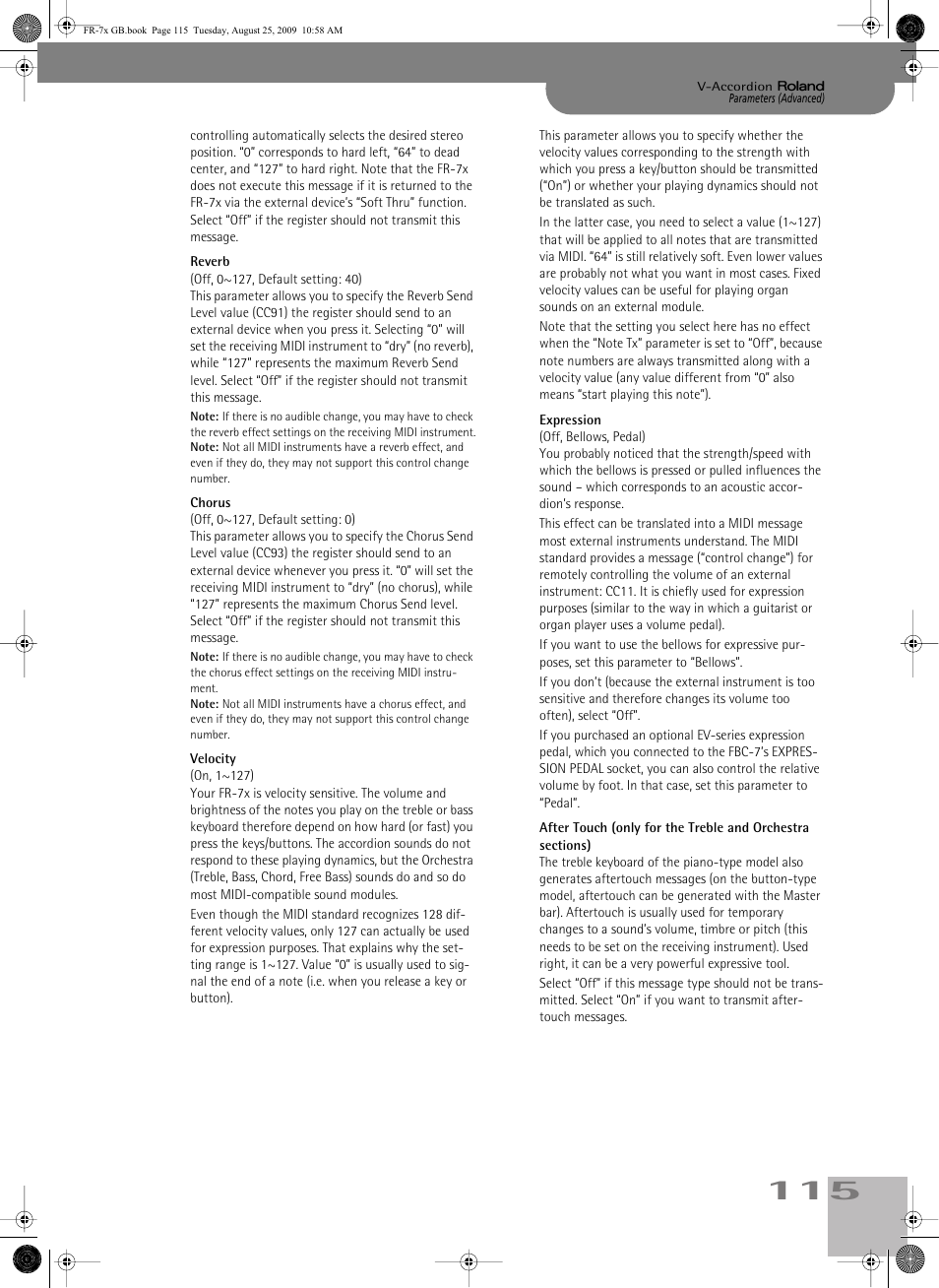 FR-7x GB.book Page 115 Tuesday, August 25, 2009 10:58 AM

V-Accordion Roland
Parameters (Advanced)

controlling automatically selects the desired stereo position. “0” corresponds to hard left, “64” to dead center, and “127” to hard right. Note that the FR-7x does not execute this message if it is returned to the FR-7x via the external device’s “Soft Thru” function. Select “Off” if the register should not transmit this message.

Reverb
(Off, 0~127, Default setting: 40)
This parameter allows you to specify the Reverb Send Level value (CC91) the register should send to an external device when you press it. Selecting “0” will set the receiving MIDI instrument to “dry” (no reverb), while “127” represents the maximum Reverb Send level. Select “Off” if the register should not transmit this message.

Note: If there is no audible change, you may have to check the reverb effect settings on the receiving MIDI instrument.
Note: Not all MIDI instruments have a reverb effect, and even if they do, they may not support this control change number.

Chorus
(Off, 0~127, Default setting: 0)
This parameter allows you to specify the Chorus Send Level value (CC93) the register should send to an external device whenever you press it. “0” will set the receiving MIDI instrument to “dry” (no chorus), while “127” represents the maximum Chorus Send level. Select “Off” if the register should not transmit this message.

Note: If there is no audible change, you may have to check the chorus effect settings on the receiving MIDI instrument.
Note: Not all MIDI instruments have a chorus effect, and even if they do, they may not support this control change number.

Velocity
(On, 1~127)
Your FR-7x is velocity sensitive. The volume and brightness of the notes you play on the treble or bass keyboard therefore depend on how hard (or fast) you press the keys/buttons. The accordion sounds do not respond to these playing dynamics, but the Orchestra (Treble, Bass, Chord, Free Bass) sounds do and so do most MIDI-compatible sound modules.

Even though the MIDI standard recognizes 128 different velocity values, only 127 can actually be used for expression purposes. That explains why the setting range is 1~127. Value “0” is usually used to signal the end of a note (i.e. when you release a key or button).

This parameter allows you to specify whether the velocity values corresponding to the strength with which you press a key/button should be transmitted (“On”) or whether your playing dynamics should not be translated as such.

In the latter case, you need to select a value (1~127) that will be applied to all notes that are transmitted via MIDI. “64” is still relatively soft. Even lower values are probably not what you want in most cases. Fixed velocity values can be useful for playing organ sounds on an external module.

Note that the setting you select here has no effect when the “Note Tx” parameter is set to “Off”, because note numbers are always transmitted along with a velocity value (any value different from “0” also means “start playing this note”).

Expression
(Off, Bellows, Pedal)
You probably noticed that the strength/speed with which the bellows is pressed or pulled influences the sound – which corresponds to an acoustic accordion’s response.

This effect can be translated into a MIDI message most external instruments understand. The MIDI standard provides a message (“control change”) for remotely controlling the volume of an external instrument: CC11. It is chiefly used for expression purposes (similar to the way in which a guitarist or organ player uses a volume pedal).

If you want to use the bellows for expressive purposes, set this parameter to “Bellows”.

If you don’t (because the external instrument is too sensitive and therefore changes its volume too often), select “Off”.

If you purchased an optional EV-series expression pedal, which you connected to the FBC-7’s EXPRESSION PEDAL socket, you can also control the relative volume by foot. In that case, set this parameter to “Pedal”.

After Touch (only for the Treble and Orchestra sections)
The treble keyboard of the piano-type model also generates aftertouch messages (on the button-type model, aftertouch can be generated with the Master bar). Aftertouch is usually used for temporary changes to a sound’s volume, timbre or pitch (this needs to be set on the receiving instrument). Used right, it can be a very powerful expressive tool.

Select “Off” if this message type should not be transmitted. Select “On” if you want to transmit aftertouch messages.

115